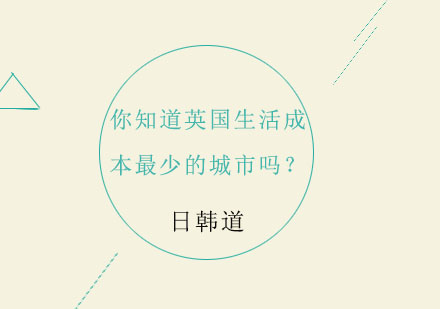 你知道英国生活成本最少的城市吗？

日韩道